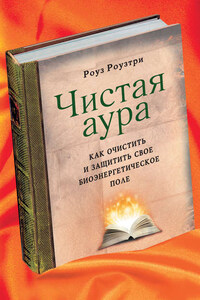 Роуз Роузтри

Чистая аура

КАК ОЧИСТИТЬ И ЗАЩИТИТЬ СВОЕ БИОЭНЕРГЕТИЧЕСКОЕ ПОЛЕ